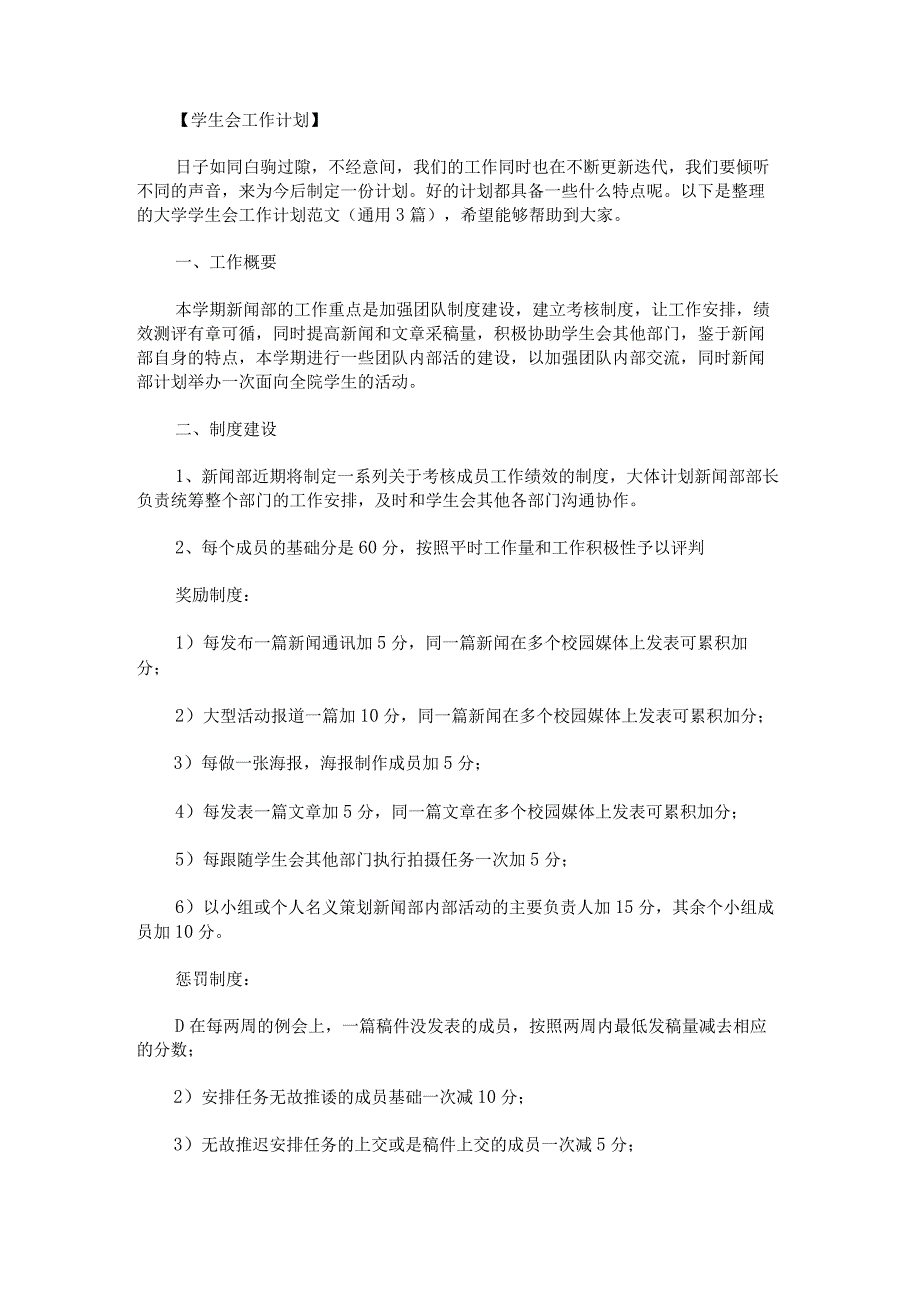 【学生会工作计划】

日子如同白驹过隙，不经意间，我们的工作同时也在不断更新迭代，我们要倾听不同的声音，来为今后制定一份计划。好的计划都具备一些什么特点呢。以下是整理的大学学生会工作计划范文（通用3篇），希望能够帮助到大家。

一、工作概要

本学期新闻部的工作重点是加强团队制度建设，建立考核制度，让工作安排，绩效测评有章可循，同时提高新闻和文章采稿量，积极协助学生会其他部门，鉴于新闻部自身的特点，本学期进行一些团队内部活的建设，以加强团队内部交流，同时新闻部计划举办一次面向全院学生的活动。

二、制度建设

1、新闻部近期将制定一系列关于考核成员工作绩效的制度，大体计划新闻部部长负责统筹整个部门的工作安排，及时和学生会其他各部门沟通协作。

2、每个成员的基础分是60分，按照平时工作量和工作积极性予以评判

奖励制度：

1）每发布一篇新闻通讯加5分，同一篇新闻在多个校园媒体上发表可累积加分；

2）大型活动报道一篇加10分，同一篇新闻在多个校园媒体上发表可累积加分；

3）每做一张海报，海报制作成员加5分；

4）每发表一篇文章加5分，同一篇文章在多个校园媒体上发表可累积加分；

5）每跟随学生会其他部门执行拍摄任务一次加5分；

6）以小组或个人名义策划新闻部内部活动的主要负责人加15分，其余个小组成员加10分。

惩罚制度：

D在每两周的例会上，一篇稿件没发表的成员，按照两周内最低发稿量减去相应的分数；

2）安排任务无故推诿的成员基础一次减10分；

3）无故推迟安排任务的上交或是稿件上交的成员一次减5分；